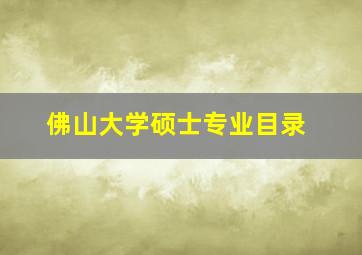 佛山大学硕士专业目录